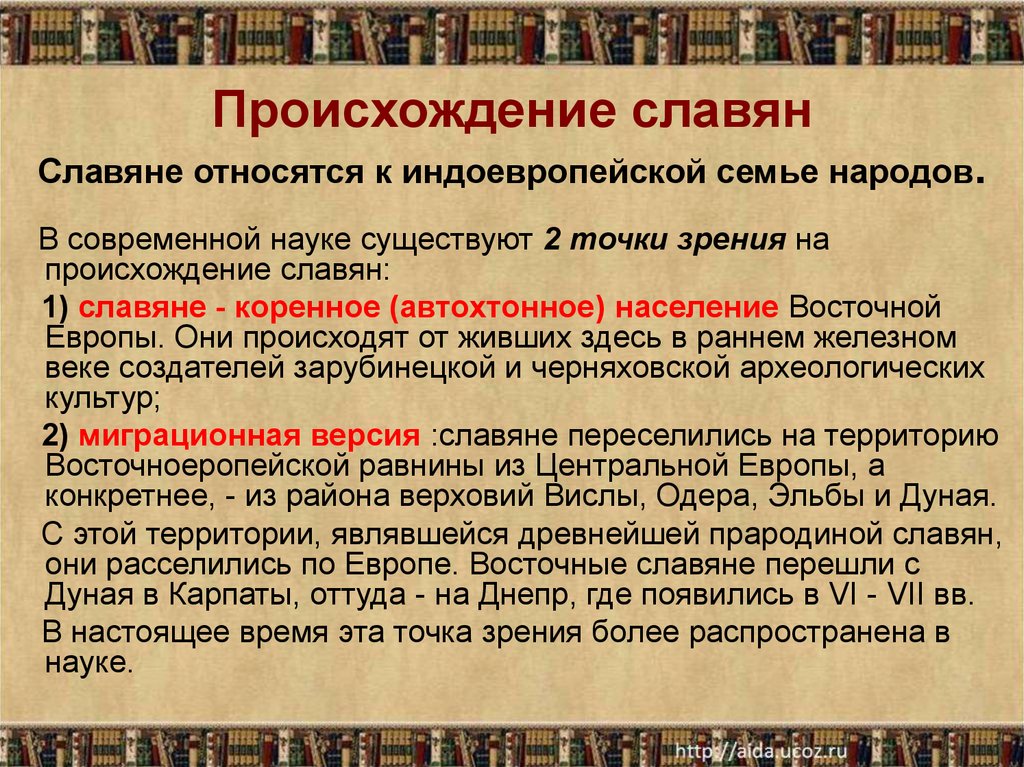 Происхождение славян

Славяне относятся к индоевропейской семье народов.

В современной науке существуют 2 точки зрения на происхождение славян:

1) славяне - коренное (автохтонное) население Восточной Европы. Они происходят от живших здесь в раннем железном веке создателей зарубинецкой и черняховской археологических культур;

2) миграционная версия :славяне переселились на территорию Восточноеропейской равнины из Центральной Европы, а конкретнее, - из района верховий Вислы, Одера, Эльбы и Дуная.

С этой территории, являвшейся древнейшей прародиной славян, они расселились по Европе. Восточные славяне перешли с Дуная в Карпаты, оттуда - на Днепр, где появились в VI - VII вв.

В настоящее время эта точка зрения более распространена в науке.

http://aida.ucoz.ru